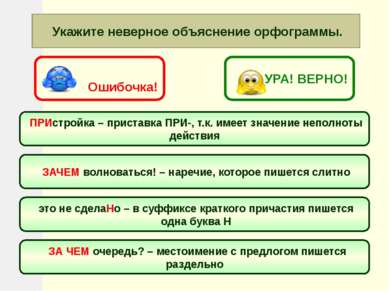 Укажите неверное объяснение орфограммы.

Ошибочка!

УРА! ВЕРНО!

ПРИстройка – приставка ПРИ-, т.к. имеет значение неполноты действия

ЗАЧЕМ волноваться! – наречие, которое пишется слитно

это не сделаНо – в суффиксе краткого причастия пишется одна буква Н

ЗА ЧЕМ очередь? – местоимение с предлогом пишется раздельно